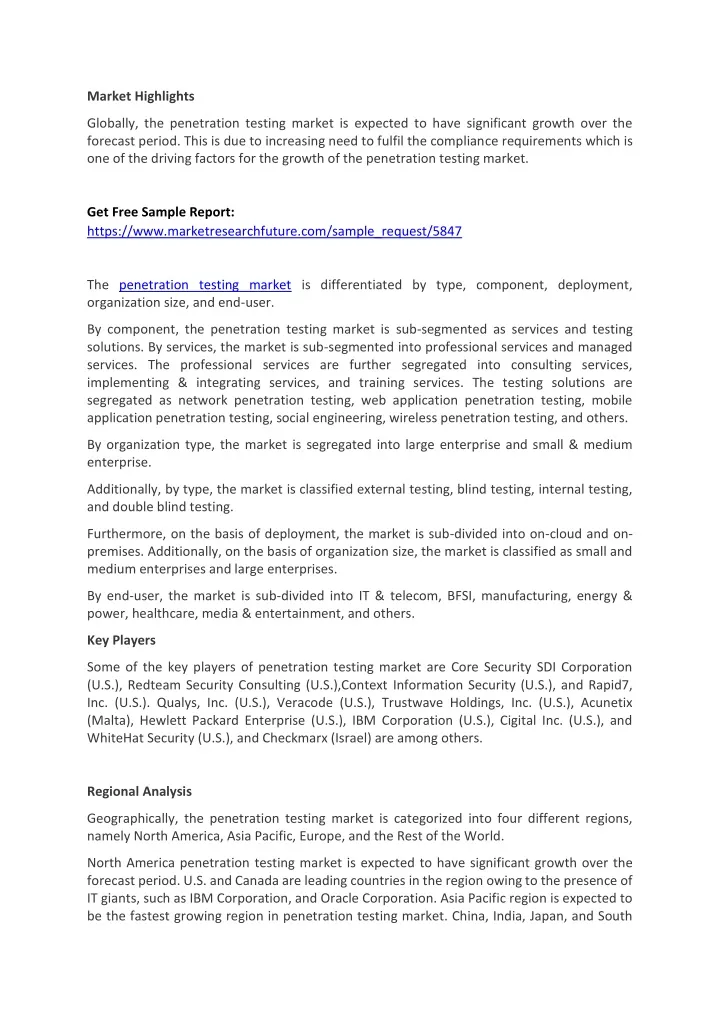 Market Highlights

Globally, the penetration testing market is expected to have significant growth over the forecast period. This is due to increasing need to fulfil the compliance requirements which is one of the driving factors for the growth of the penetration testing market.

Get Free Sample Report:
https://www.marketresearchfuture.com/sample_request/5847

The penetration testing market is differentiated by type, component, deployment, organization size, and end-user.

By component, the penetration testing market is sub-segmented as services and testing solutions. By services, the market is sub-segmented into professional services and managed services. The professional services are further segregated into consulting services, implementing & integrating services, and training services. The testing solutions are segregated as network penetration testing, web application penetration testing, mobile application penetration testing, social engineering, wireless penetration testing, and others.

By organization type, the market is segregated into large enterprise and small & medium enterprise.

Additionally, by type, the market is classified external testing, blind testing, internal testing, and double blind testing.

Furthermore, on the basis of deployment, the market is sub-divided into on-cloud and on-premises. Additionally, on the basis of organization size, the market is classified as small and medium enterprises and large enterprises.

By end-user, the market is sub-divided into IT & telecom, BFSI, manufacturing, energy & power, healthcare, media & entertainment, and others.

Key Players

Some of the key players of penetration testing market are Core Security SDI Corporation (U.S.), Redteam Security Consulting (U.S.),Context Information Security (U.S.), and Rapid7, Inc. (U.S.). Qualys, Inc. (U.S.), Veracode (U.S.), Trustwave Holdings, Inc. (U.S.), Acunetix (Malta), Hewlett Packard Enterprise (U.S.), IBM Corporation (U.S.), Cigital Inc. (U.S.), and WhiteHat Security (U.S.), and Checkmarx (Israel) are among others.

Regional Analysis

Geographically, the penetration testing market is categorized into four different regions, namely North America, Asia Pacific, Europe, and the Rest of the World.

North America penetration testing market is expected to have significant growth over the forecast period. U.S. and Canada are leading countries in the region owing to the presence of IT giants, such as IBM Corporation, and Oracle Corporation. Asia Pacific region is expected to be the fastest growing region in penetration testing market. China, India, Japan, and South